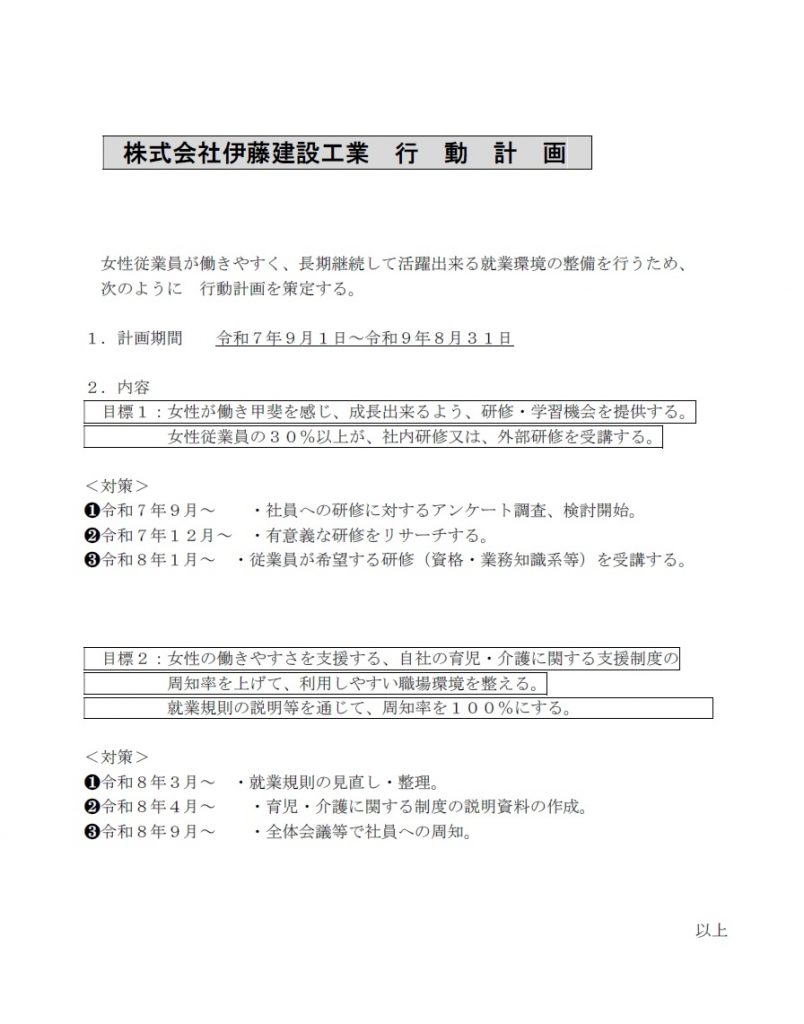 株式会社伊藤建設工業　行　動　計　画

女性従業員が働きやすく、長期継続して活躍出来る就業環境の整備を行うため、次のように　行動計画を策定する。

１．計画期間　　令和７年９月１日～令和９年８月３１日

２．内容
目標１：女性が働き甲斐を感じ、成長出来るよう、研修・学習機会を提供する。
女性従業員の３０％以上が、社内研修又は、外部研修を受講する。

＜対策＞
❶令和７年９月～　・社員への研修に対するアンケート調査、検討開始。
❷令和７年１２月～　・有意義な研修をリサーチする。
❸令和８年１月～　・従業員が希望する研修（資格・業務知識系等）を受講する。

目標２：女性の働きやすさを支援する、自社の育児・介護に関する支援制度の
周知率を上げて、利用しやすい職場環境を整える。
就業規則の説明等を通じて、周知率を１００％にする。

＜対策＞
❶令和８年３月～　・就業規則の見直し・整理。
❷令和８年４月～　・育児・介護に関する制度の説明資料の作成。
❸令和８年９月～　・全体会議等で社員への周知。

以上